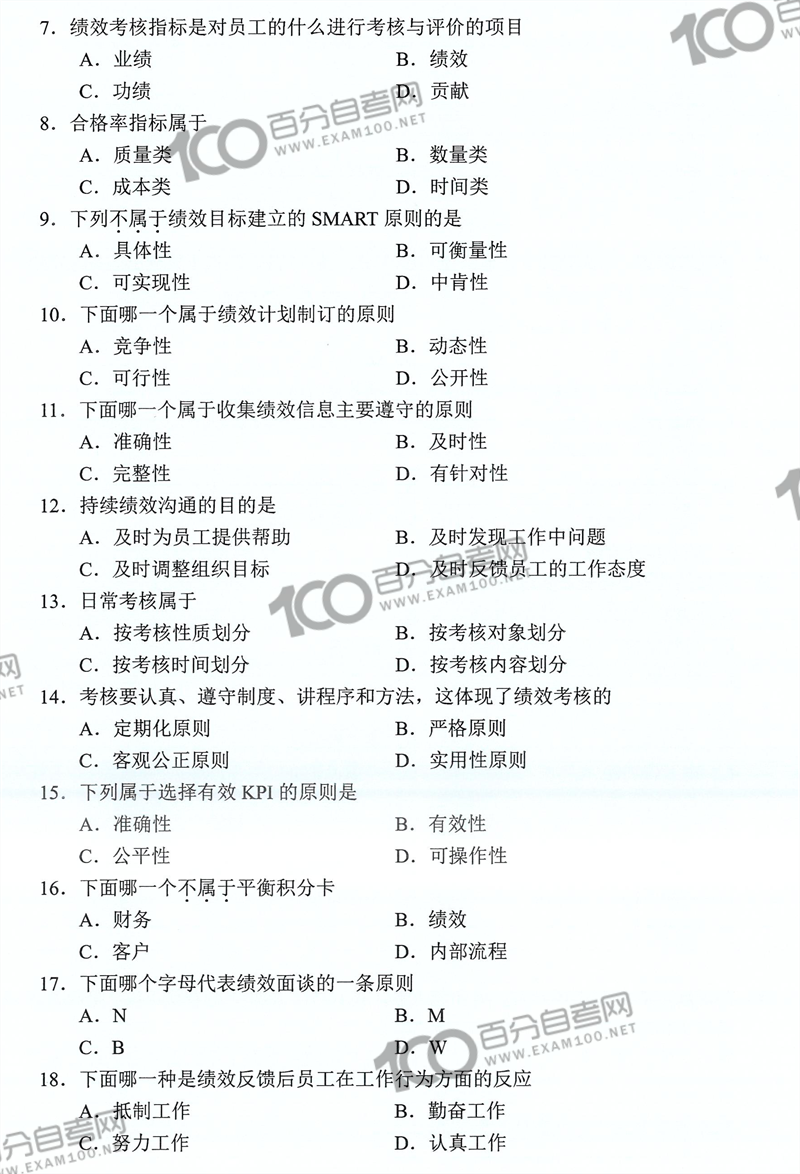 7．绩效考核指标是对员工的什么进行考核与评价的项目
A．业绩　　B．绩效
C．功绩　　D．贡献

8．合格率指标属于
A．质量类　　B．数量类
C．成本类　　D．时间类

9．下列不属于绩效目标建立的 SMART 原则的是
A．具体性　　B．可衡量性
C．可实现性　　D．中肯性

10．下面哪一个属于绩效计划制订的原则
A．竞争性　　B．动态性
C．可行性　　D．公开性

11．下面哪一个属于收集绩效信息主要遵守的原则
A．准确性　　B．及时性
C．完整性　　D．有针对性

12．持续绩效沟通的目的是
A．及时为员工提供帮助　　B．及时发现工作中问题
C．及时调整组织目标　　D．及时反馈员工的工作态度

13．日常考核属于
A．按考核性质划分　　B．按考核对象划分
C．按考核时间划分　　D．按考核内容划分

14．考核要认真、遵守制度、讲程序和方法，这体现了绩效考核的
A．定期化原则　　B．严格原则
C．客观公正原则　　D．实用性原则

15．下列属于选择有效 KPI 的原则是
A．准确性　　B．有效性
C．公平性　　D．可操作性

16．下面哪一个不属于平衡积分卡
A．财务　　B．绩效
C．客户　　D．内部流程

17．下面哪个字母代表绩效面谈的一条原则
A．N　　B．M
C．B　　D．W

18．下面哪一种是绩效反馈后员工在工作行为方面的反应
A．抵制工作　　B．勤奋工作
C．努力工作　　D．认真工作

100 百分自考网 WWW.EXAM100.NET